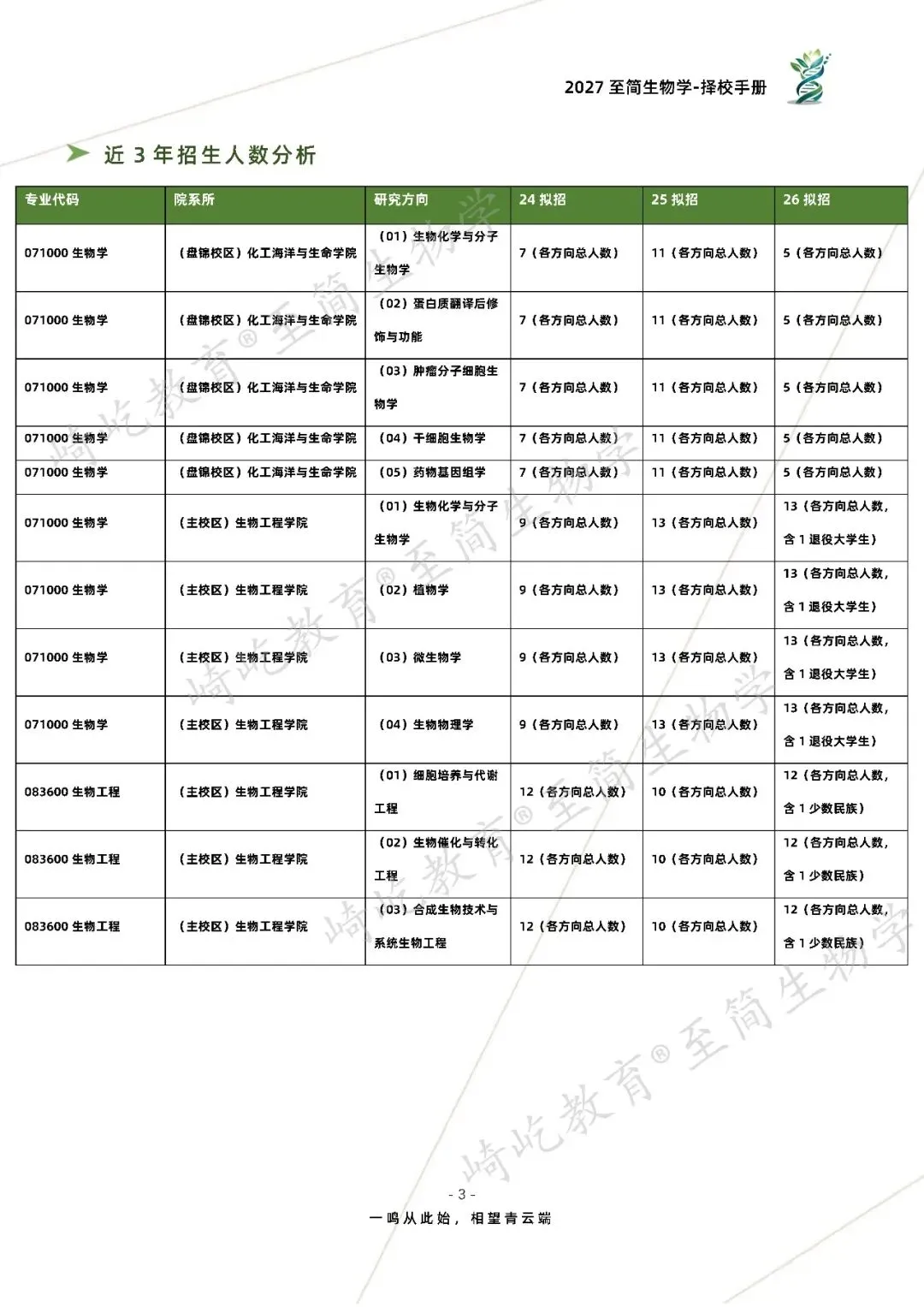 2027 至简生物学-择校手册

近 3 年招生人数分析

| 专业代码 | 院系所 | 研究方向 | 24 拟招 | 25 拟招 | 26 拟招 |
|---|---|---|---|---|---|
| 071000 生物学 | （盘锦校区）化工海洋与生命学院 | （01）生物化学与分子生物学 | 7（各方向总人数） | 11（各方向总人数） | 5（各方向总人数） |
| 071000 生物学 | （盘锦校区）化工海洋与生命学院 | （02）蛋白质翻译后修饰与功能 | 7（各方向总人数） | 11（各方向总人数） | 5（各方向总人数） |
| 071000 生物学 | （盘锦校区）化工海洋与生命学院 | （03）肿瘤分子细胞生物学 | 7（各方向总人数） | 11（各方向总人数） | 5（各方向总人数） |
| 071000 生物学 | （盘锦校区）化工海洋与生命学院 | （04）干细胞生物学 | 7（各方向总人数） | 11（各方向总人数） | 5（各方向总人数） |
| 071000 生物学 | （盘锦校区）化工海洋与生命学院 | （05）药物基因组学 | 7（各方向总人数） | 11（各方向总人数） | 5（各方向总人数） |
| 071000 生物学 | （主校区）生物工程学院 | （01）生物化学与分子生物学 | 9（各方向总人数） | 13（各方向总人数） | 13（各方向总人数，含 1 退役大学生） |
| 071000 生物学 | （主校区）生物工程学院 | （02）植物学 | 9（各方向总人数） | 13（各方向总人数） | 13（各方向总人数，含 1 退役大学生） |
| 071000 生物学 | （主校区）生物工程学院 | （03）微生物学 | 9（各方向总人数） | 13（各方向总人数） | 13（各方向总人数，含 1 退役大学生） |
| 071000 生物学 | （主校区）生物工程学院 | （04）生物物理学 | 9（各方向总人数） | 13（各方向总人数） | 13（各方向总人数，含 1 退役大学生） |
| 083600 生物工程 | （主校区）生物工程学院 | （01）细胞培养与代谢工程 | 12（各方向总人数） | 10（各方向总人数） | 12（各方向总人数，含 1 少数民族） |
| 083600 生物工程 | （主校区）生物工程学院 | （02）生物催化与转化工程 | 12（各方向总人数） | 10（各方向总人数） | 12（各方向总人数，含 1 少数民族） |
| 083600 生物工程 | （主校区）生物工程学院 | （03）合成生物技术与系统生物工程 | 12（各方向总人数） | 10（各方向总人数） | 12（各方向总人数，含 1 少数民族） |

崎屹教育® 至简生物学

- 3 -
一鸣从此始，相望青云端